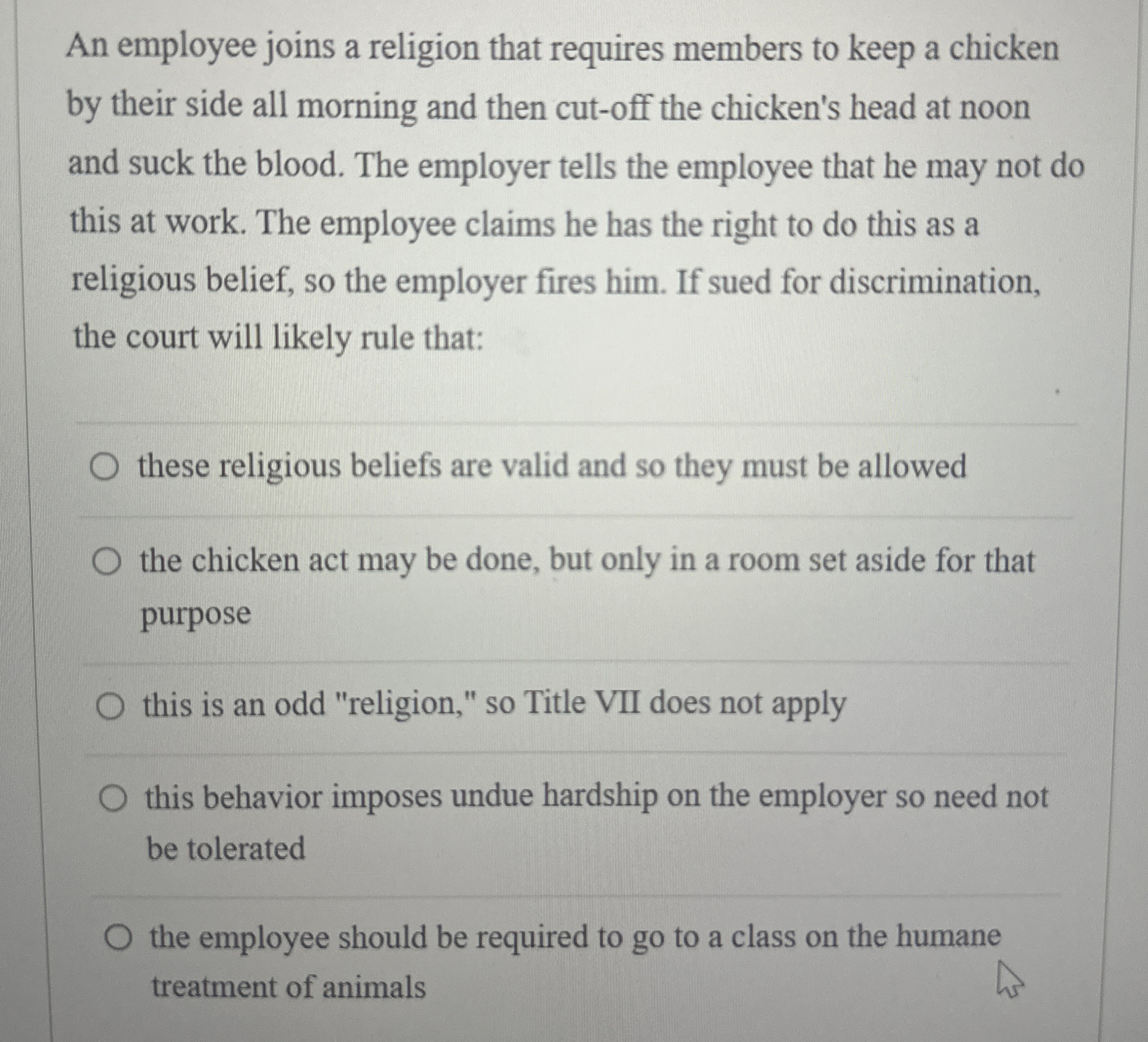 An employee joins a religion that requires members to keep a chicken by their side all morning and then cut-off the chicken's head at noon and suck the blood. The employer tells the employee that he may not do this at work. The employee claims he has the right to do this as a religious belief, so the employer fires him. If sued for discrimination, the court will likely rule that:

these religious beliefs are valid and so they must be allowed

the chicken act may be done, but only in a room set aside for that purpose

this is an odd "religion," so Title VII does not apply

this behavior imposes undue hardship on the employer so need not be tolerated

the employee should be required to go to a class on the humane treatment of animals